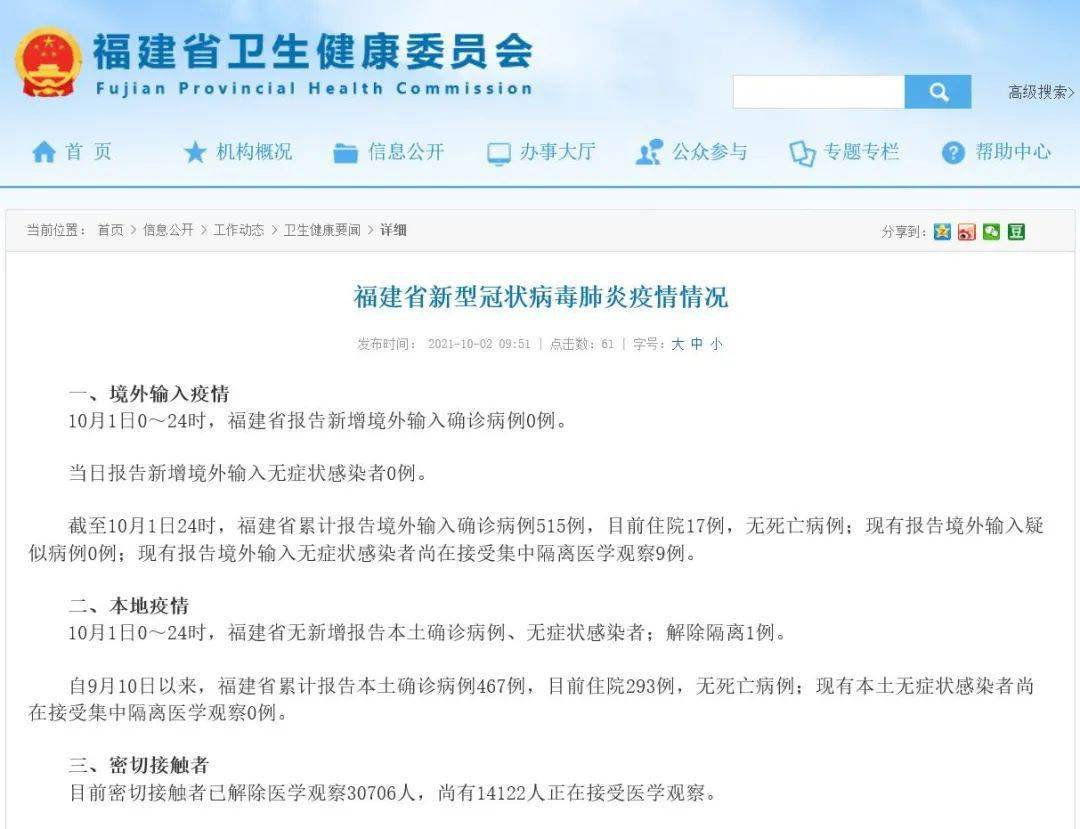 福建省卫生健康委员会
Fujian Provincial Health Commission

高级搜索>

首 页 机构概况 信息公开 办事大厅 公众参与 专题专栏 帮助中心

当前位置： 首页 > 信息公开 > 工作动态 > 卫生健康要闻 > 详细

分享到：

福建省新型冠状病毒肺炎疫情情况

发布时间： 2021-10-02 09:51 | 点击数：61 | 字号：大 中 小

一、境外输入疫情
10月1日0～24时，福建省报告新增境外输入确诊病例0例。

当日报告新增境外输入无症状感染者0例。

截至10月1日24时，福建省累计报告境外输入确诊病例515例，目前住院17例，无死亡病例；现有报告境外输入疑似病例0例；现有报告境外输入无症状感染者尚在接受集中隔离医学观察9例。

二、本地疫情
10月1日0～24时，福建省无新增报告本土确诊病例、无症状感染者；解除隔离1例。

自9月10日以来，福建省累计报告本土确诊病例467例，目前住院293例，无死亡病例；现有本土无症状感染者尚在接受集中隔离医学观察0例。

三、密切接触者
目前密切接触者已解除医学观察30706人，尚有14122人正在接受医学观察。